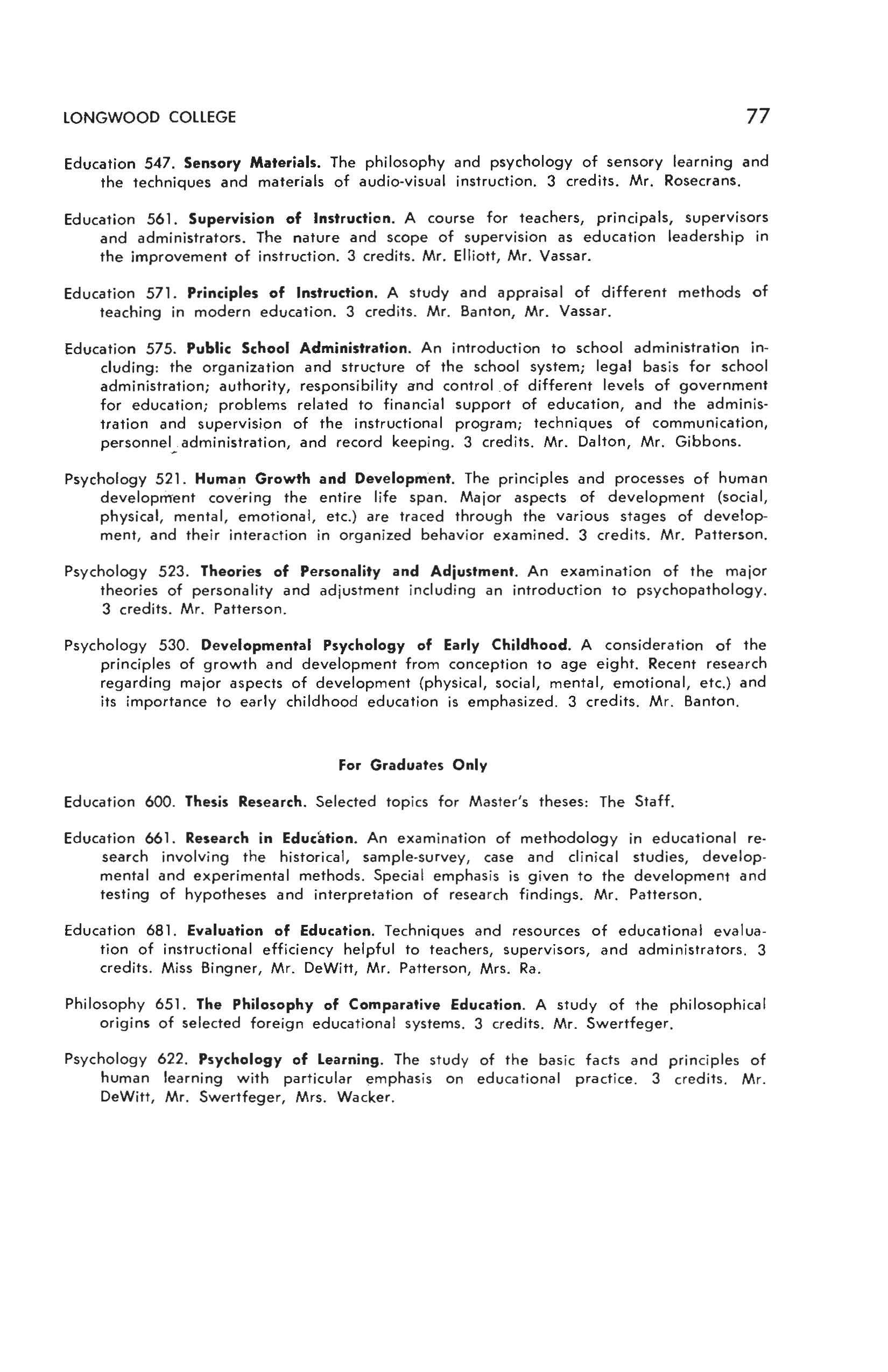 LONGWOOD COLLEGE 77

Education 547. Sensory Materials. The philosophy and psychology of sensory learning and the techniques and materials of audio-visual instruction. 3 credits. Mr. Rosecrans.

Education 561. Supervision of Instruction. A course for teachers, principals, supervisors and administrators. The nature and scope of supervision as education leadership in the improvement of instruction. 3 credits. Mr. Elliott, Mr. Vassar.

Education 571. Principles of Instruction. A study and appraisal of different methods of teaching in modern education. 3 credits. Mr. Banton, Mr. Vassar.

Education 575. Public School Administration. An introduction to school administration including: the organization and structure of the school system; legal basis for school administration; authority, responsibility and control of different levels of government for education; problems related to financial support of education, and the administration and supervision of the instructional program; techniques of communication, personnel administration, and record keeping. 3 credits. Mr. Dalton, Mr. Gibbons.

Psychology 521. Human Growth and Development. The principles and processes of human development covering the entire life span. Major aspects of development (social, physical, mental, emotional, etc.) are traced through the various stages of development, and their interaction in organized behavior examined. 3 credits. Mr. Patterson.

Psychology 523. Theories of Personality and Adjustment. An examination of the major theories of personality and adjustment including an introduction to psychopathology. 3 credits. Mr. Patterson.

Psychology 530. Developmental Psychology of Early Childhood. A consideration of the principles of growth and development from conception to age eight. Recent research regarding major aspects of development (physical, social, mental, emotional, etc.) and its importance to early childhood education is emphasized. 3 credits. Mr. Banton.

For Graduates Only

Education 600. Thesis Research. Selected topics for Master's theses: The Staff.

Education 661. Research in Education. An examination of methodology in educational research involving the historical, sample-survey, case and clinical studies, developmental and experimental methods. Special emphasis is given to the development and testing of hypotheses and interpretation of research findings. Mr. Patterson.

Education 681. Evaluation of Education. Techniques and resources of educational evaluation of instructional efficiency helpful to teachers, supervisors, and administrators. 3 credits. Miss Bingner, Mr. DeWitt, Mr. Patterson, Mrs. Ra.

Philosophy 651. The Philosophy of Comparative Education. A study of the philosophical origins of selected foreign educational systems. 3 credits. Mr. Swertfeger.

Psychology 622. Psychology of Learning. The study of the basic facts and principles of human learning with particular emphasis on educational practice. 3 credits. Mr. DeWitt, Mr. Swertfeger, Mrs. Wacker.